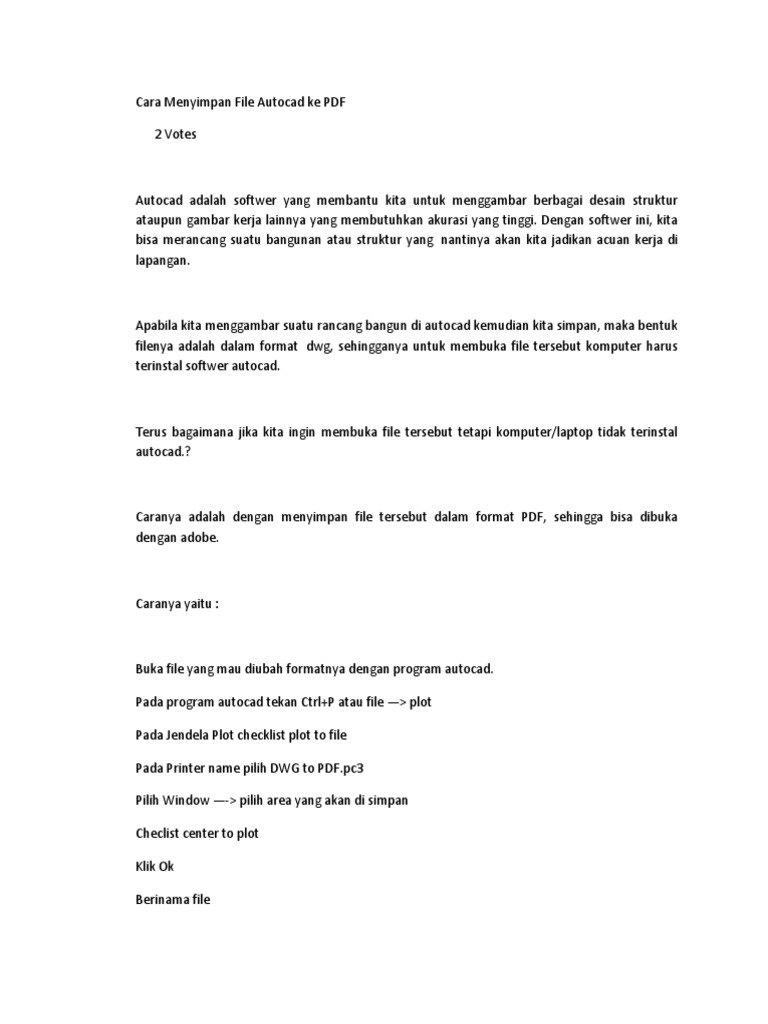 Cara Menyimpan File Autocad ke PDF

2 Votes

Autocad adalah softwer yang membantu kita untuk menggambar berbagai desain struktur ataupun gambar kerja lainnya yang membutuhkan akurasi yang tinggi. Dengan softwer ini, kita bisa merancang suatu bangunan atau struktur yang nantinya akan kita jadikan acuan kerja di lapangan.

Apabila kita menggambar suatu rancang bangun di autocad kemudian kita simpan, maka bentuk filenya adalah dalam format dwg, sehingganya untuk membuka file tersebut komputer harus terinstal softwer autocad.

Terus bagaimana jika kita ingin membuka file tersebut tetapi komputer/laptop tidak terinstal autocad.?

Caranya adalah dengan menyimpan file tersebut dalam format PDF, sehingga bisa dibuka dengan adobe.

Caranya yaitu :

Buka file yang mau diubah formatnya dengan program autocad.

Pada program autocad tekan Ctrl+P atau file —> plot

Pada Jendela Plot checklist plot to file

Pada Printer name pilih DWG to PDF.pc3

Pilih Window —-> pilih area yang akan di simpan

Checlist center to plot

Klik Ok

Berinama file